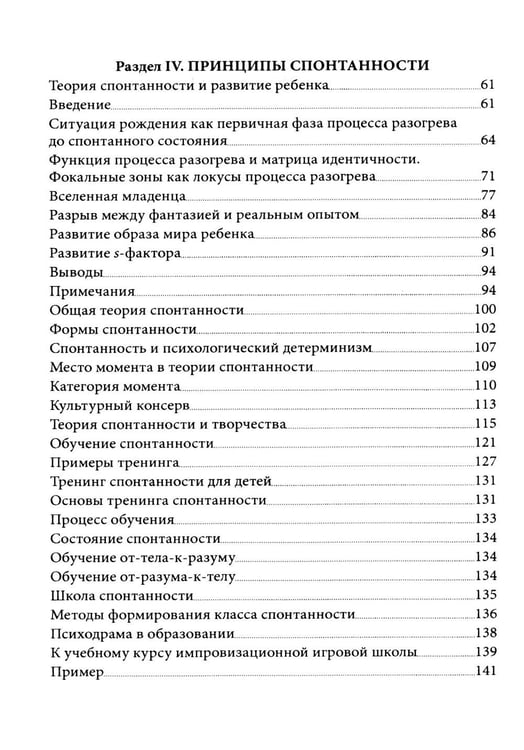 Раздел IV. ПРИНЦИПЫ СПОНТАННОСТИ

Теория спонтанности и развитие ребенка 61
Введение 61
Ситуация рождения как первичная фаза процесса разогрева до спонтанного состояния 64
Функция процесса разогрева и матрица идентичности. Фокальные зоны как локусы процесса разогрева 71
Вселенная младенца 77
Разрыв между фантазией и реальным опытом 84
Развитие образа мира ребенка 86
Развитие s-фактора 91
Выводы 94
Примечания 94
Общая теория спонтанности 100
Формы спонтанности 102
Спонтанность и психологический детерминизм 107
Место момента в теории спонтанности 109
Категория момента 110
Культурный консерв 113
Теория спонтанности и творчества 115
Обучение спонтанности 121
Примеры тренинга 127
Тренинг спонтанности для детей 131
Основы тренинга спонтанности 131
Процесс обучения 133
Состояние спонтанности 134
Обучение от-тела-к-разуму 134
Обучение от-разума-к-телу 134
Школа спонтанности 135
Методы формирования класса спонтанности 136
Психодрама в образовании 138
К учебному курсу импровизационной игровой школы 139
Пример 141